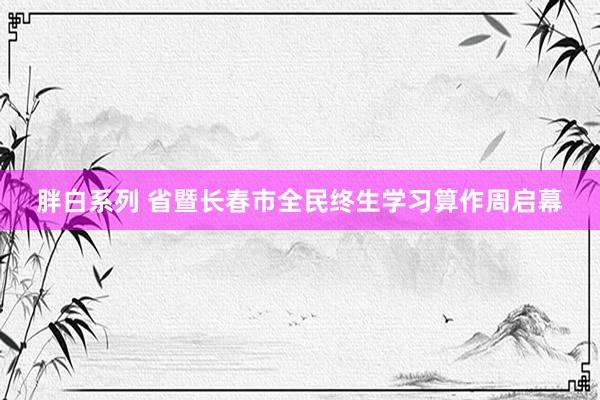 胖白系列 省暨长春市全民终生学习算作周启幕